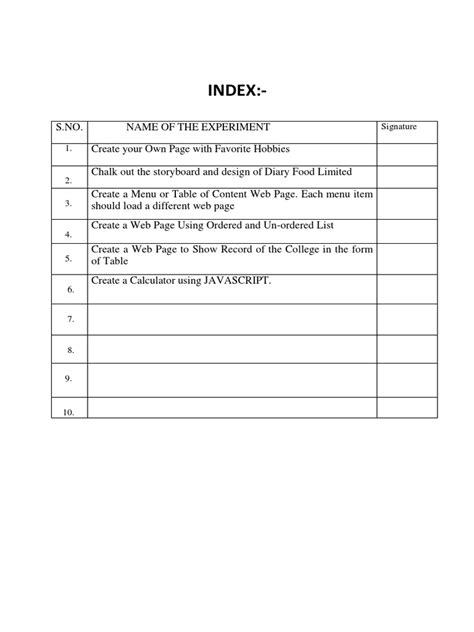 INDEX:-

| S.NO. | NAME OF THE EXPERIMENT | Signature |
|---|---|---|
| 1. | Create your Own Page with Favorite Hobbies | |
| 2. | Chalk out the storyboard and design of Diary Food Limited | |
| 3. | Create a Menu or Table of Content Web Page. Each menu item should load a different web page | |
| 4. | Create a Web Page Using Ordered and Un-ordered List | |
| 5. | Create a Web Page to Show Record of the College in the form of Table | |
| 6. | Create a Calculator using JAVASCRIPT. | |
| 7. | | |
| 8. | | |
| 9. | | |
| 10. | | |